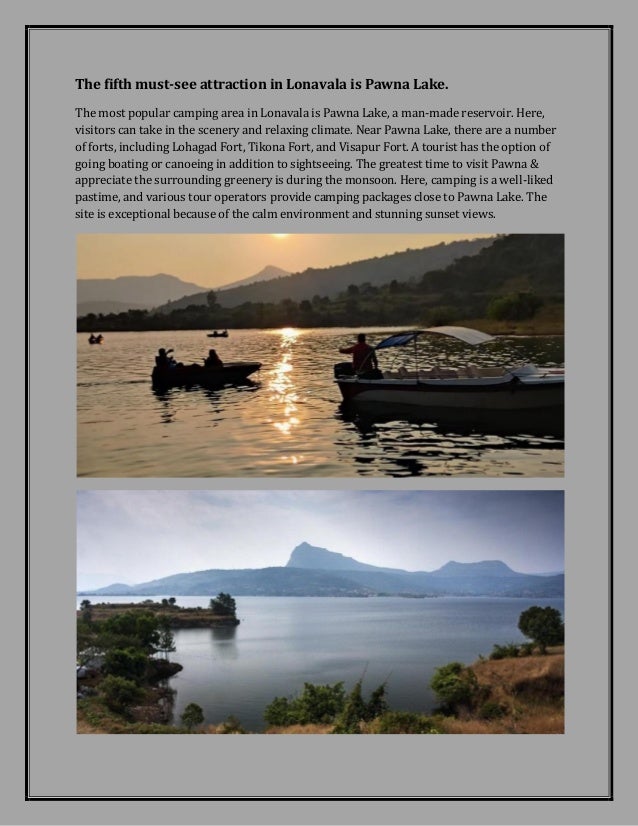 The fifth must-see attraction in Lonavala is Pawna Lake.

The most popular camping area in Lonavala is Pawna Lake, a man-made reservoir. Here, visitors can take in the scenery and relaxing climate. Near Pawna Lake, there are a number of forts, including Lohagad Fort, Tikona Fort, and Visapur Fort. A tourist has the option of going boating or canoeing in addition to sightseeing. The greatest time to visit Pawna & appreciate the surrounding greenery is during the monsoon. Here, camping is a well-liked pastime, and various tour operators provide camping packages close to Pawna Lake. The site is exceptional because of the calm environment and stunning sunset views.